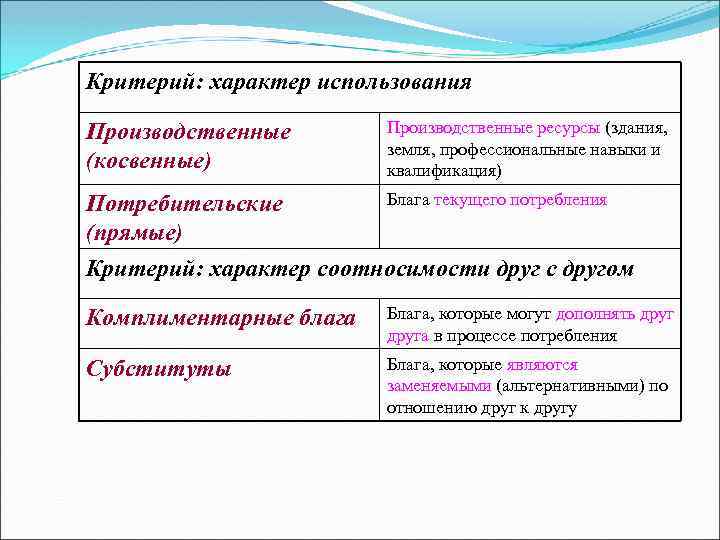 | Критерий: характер использования | |
|---|---|
| Производственные (косвенные) | Производственные ресурсы (здания, земля, профессиональные навыки и квалификация) |
| Потребительские (прямые) | Блага текущего потребления |
| Критерий: характер соотносимости друг с другом | |
| Комплиментарные блага | Блага, которые могут дополнять друг друга в процессе потребления |
| Субституты | Блага, которые являются заменяемыми (альтернативными) по отношению друг к другу |